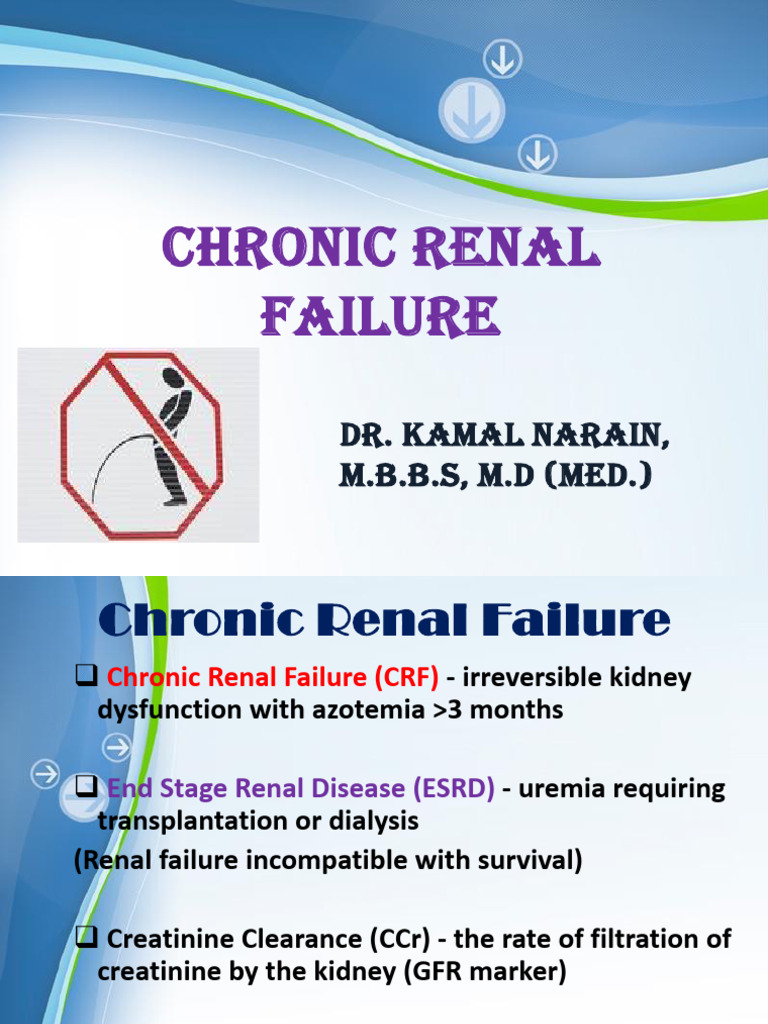 CHRONIC RENAL FAILURE

DR. KAMAL NARAIN, M.B.B.S, M.D (MED.)

Chronic Renal Failure

❑ Chronic Renal Failure (CRF) - irreversible kidney dysfunction with azotemia >3 months

❑ End Stage Renal Disease (ESRD) - uremia requiring transplantation or dialysis
(Renal failure incompatible with survival)

❑ Creatinine Clearance (CCr) - the rate of filtration of creatinine by the kidney (GFR marker)